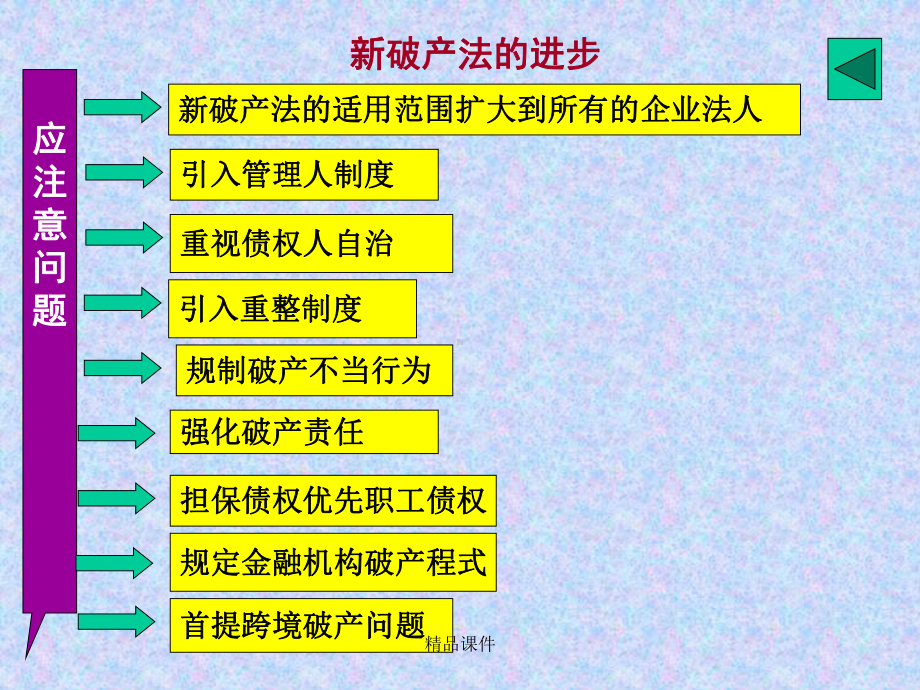 新破产法的进步

应注意问题

新破产法的适用范围扩大到所有的企业法人

引入管理人制度

重视债权人自治

引入重整制度

规制破产不当行为

强化破产责任

担保债权优先职工债权

规定金融机构破产程式

首提跨境破产问题

精品课件